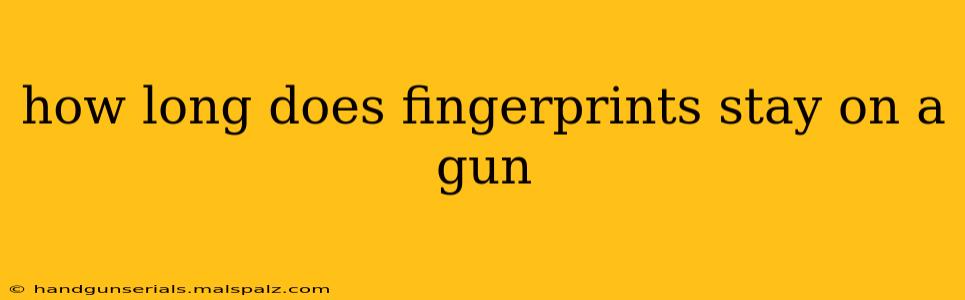 how long does fingerprints stay on a gun

© handgunserials.malspalz.com